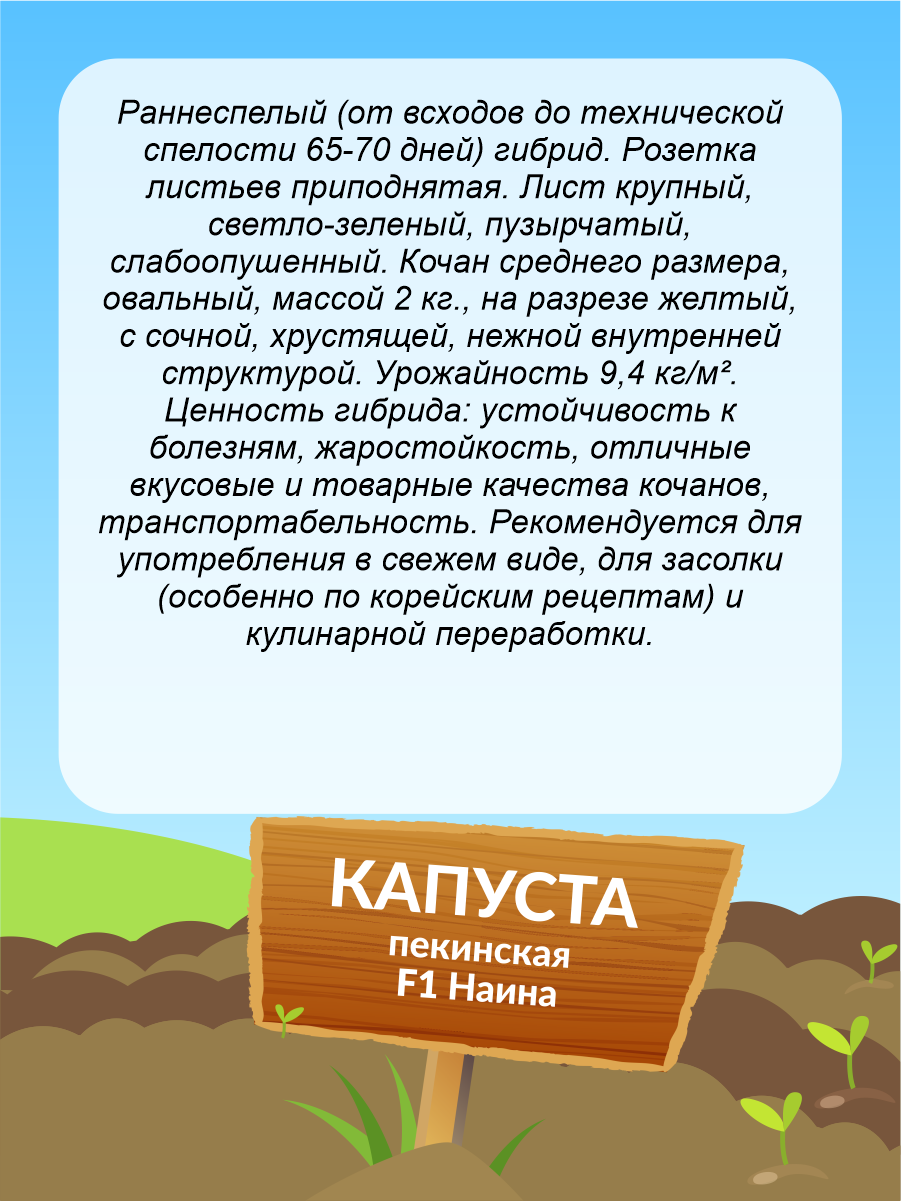 Раннеспелый (от всходов до технической спелости 65-70 дней) гибрид. Розетка листьев приподнятая. Лист крупный, светло-зеленый, пузырчатый, слабоопушенный. Кочан среднего размера, овальный, массой 2 кг., на разрезе желтый, с сочной, хрустящей, нежной внутренней структурой. Урожайность 9,4 кг/м². Ценность гибрида: устойчивость к болезням, жаростойкость, отличные вкусовые и товарные качества кочанов, транспортабельность. Рекомендуется для употребления в свежем виде, для засолки (особенно по корейским рецептам) и кулинарной переработки.

КАПУСТА
пекинская
F1 Наина